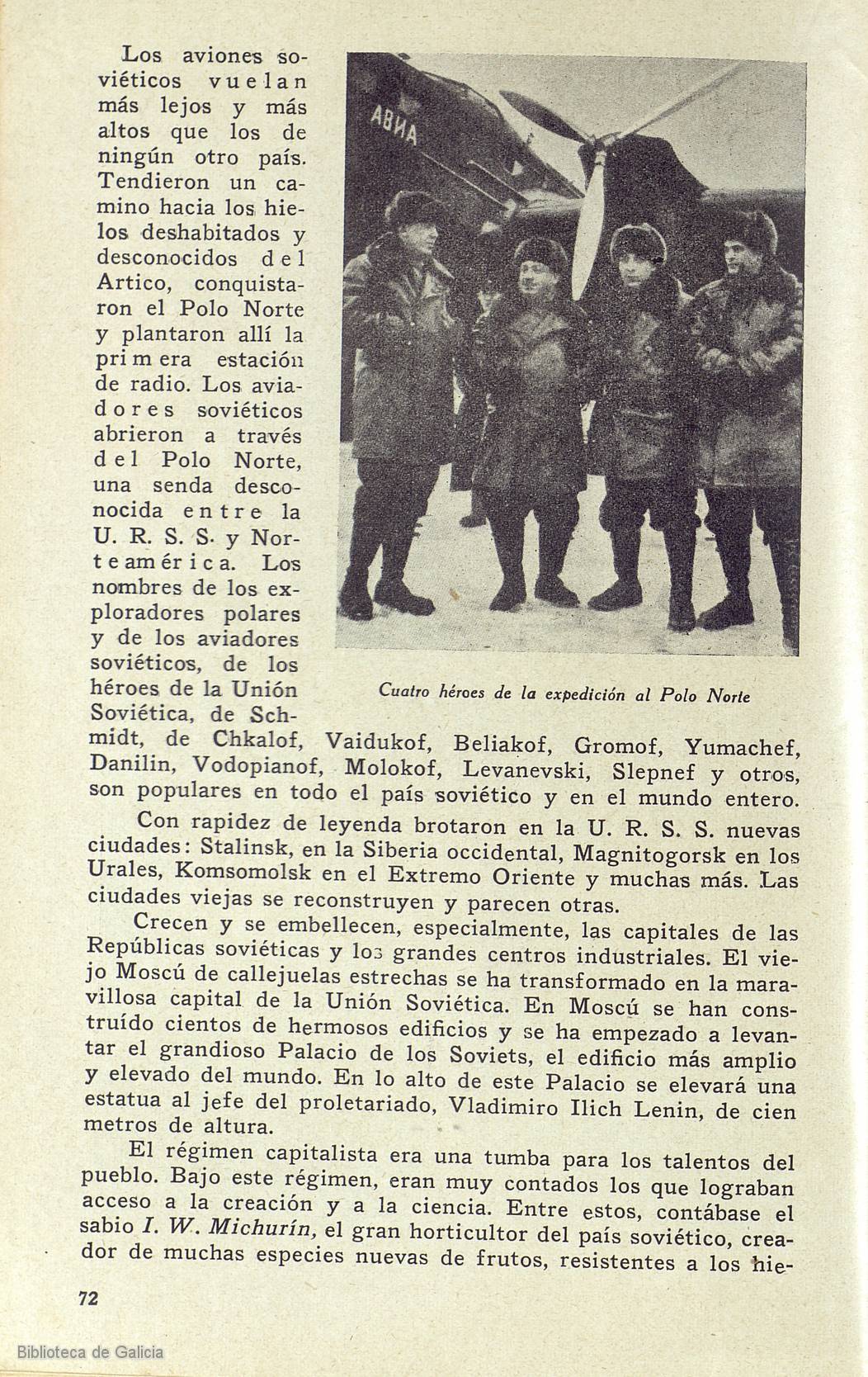 Los aviones soviéticos vuelan más lejos y más altos que los de ningún otro país. Tendieron un camino hacia los hielos deshabitados y desconocidos del Artico, conquistaron el Polo Norte y plantaron allí la primera estación de radio. Los aviadores soviéticos abrieron a través del Polo Norte, una senda desconocida entre la U. R. S. S. y Norteamérica. Los nombres de los exploradores polares y de los aviadores soviéticos, de los héroes de la Unión Soviética, de Schmidt, de Chkalof, Vaidukof, Beliakof, Gromof, Yumachef, Danilin, Vodopianof, Molokof, Levanevski, Slepnef y otros, son populares en todo el país soviético y en el mundo entero.

АВИА

Cuatro héroes de la expedición al Polo Norte

Con rapidez de leyenda brotaron en la U. R. S. S. nuevas ciudades: Stalinsk, en la Siberia occidental, Magnitogorsk en los Urales, Komsomolsk en el Extremo Oriente y muchas más. Las ciudades viejas se reconstruyen y parecen otras.

Crecen y se embellecen, especialmente, las capitales de las Repúblicas soviéticas y los grandes centros industriales. El viejo Moscú de callejuelas estrechas se ha transformado en la maravillosa capital de la Unión Soviética. En Moscú se han construído cientos de hermosos edificios y se ha empezado a levantar el grandioso Palacio de los Soviets, el edificio más amplio y elevado del mundo. En lo alto de este Palacio se elevará una estatua al jefe del proletariado, Vladimiro Ilich Lenin, de cien metros de altura.

El régimen capitalista era una tumba para los talentos del pueblo. Bajo este régimen, eran muy contados los que lograban acceso a la creación y a la ciencia. Entre estos, contábase el sabio I. W. Michurín, el gran horticultor del país soviético, creador de muchas especies nuevas de frutos, resistentes a los hie-

72

Biblioteca de Galicia